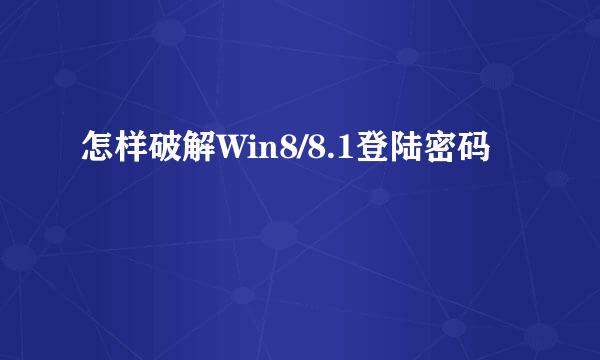 怎样破解Win8/8.1登陆密码